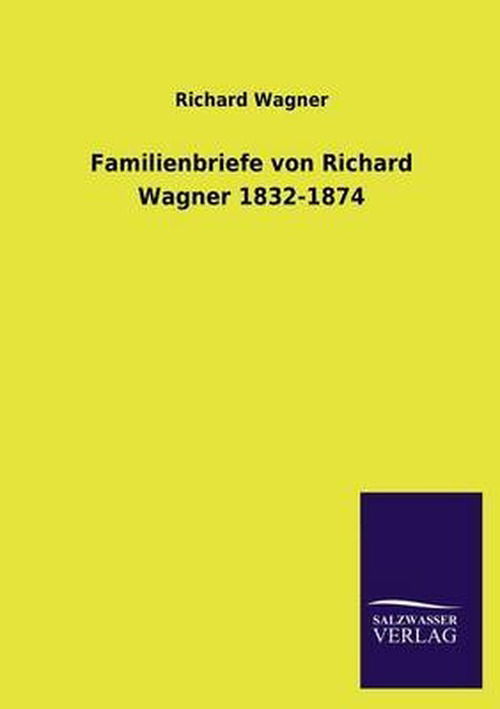 Richard Wagner

Familienbriefe von Richard Wagner 1832-1874

SALZWASSER
VERLAG